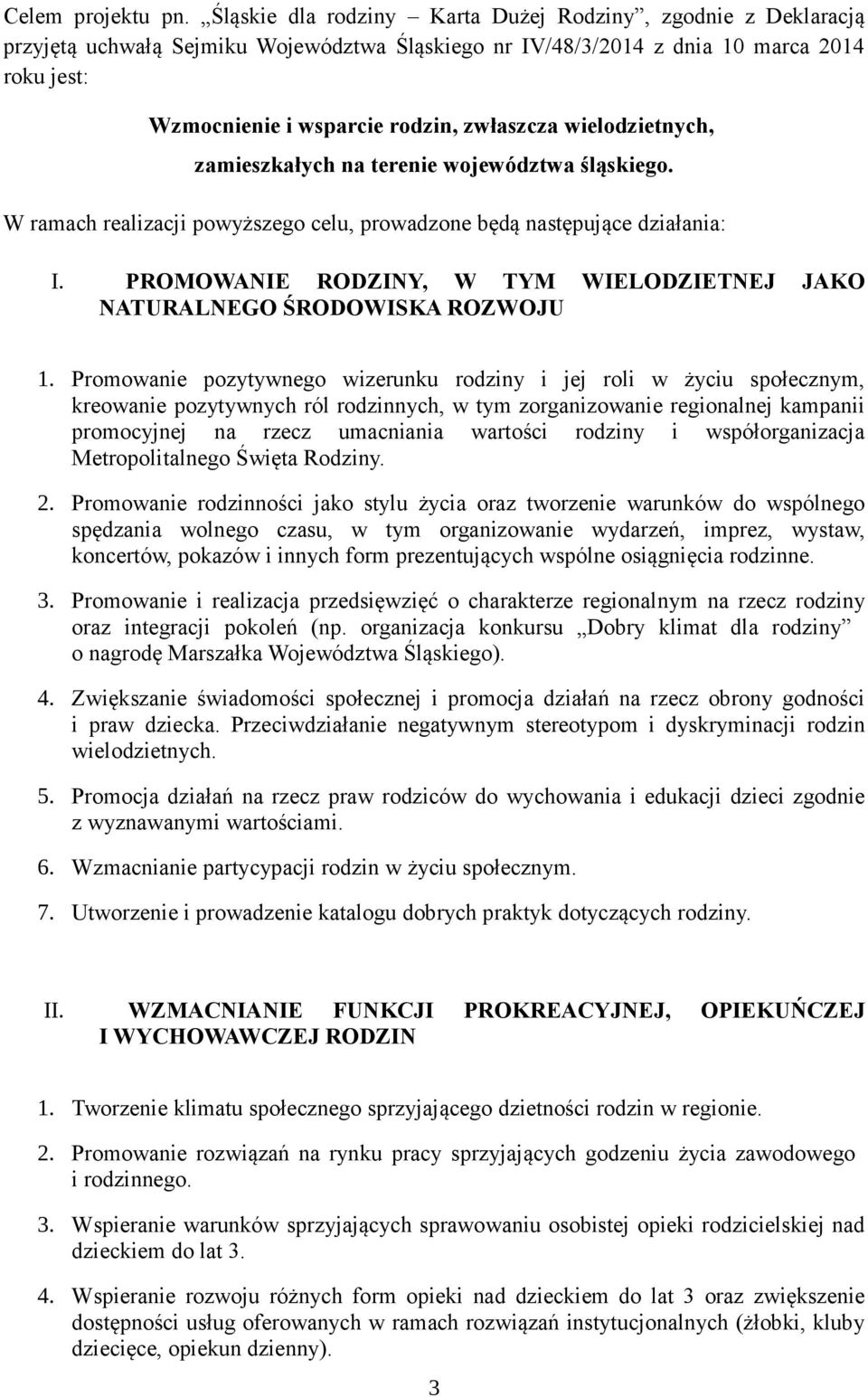 Celem projektu pn. „Śląskie dla rodziny – Karta Dużej Rodziny”, zgodnie z Deklaracją przyjętą uchwałą Sejmiku Województwa Śląskiego nr IV/48/3/2014 z dnia 10 marca 2014 roku jest:

Wzmocnienie i wsparcie rodzin, zwłaszcza wielodzietnych, zamieszkałych na terenie województwa śląskiego.

W ramach realizacji powyższego celu, prowadzone będą następujące działania:

I. PROMOWANIE RODZINY, W TYM WIELODZIETNEJ JAKO NATURALNEGO ŚRODOWISKA ROZWOJU

1. Promowanie pozytywnego wizerunku rodziny i jej roli w życiu społecznym, kreowanie pozytywnych ról rodzinnych, w tym zorganizowanie regionalnej kampanii promocyjnej na rzecz umacniania wartości rodziny i współorganizacja Metropolitalnego Święta Rodziny.

2. Promowanie rodzinności jako stylu życia oraz tworzenie warunków do wspólnego spędzania wolnego czasu, w tym organizowanie wydarzeń, imprez, wystaw, koncertów, pokazów i innych form prezentujących wspólne osiągnięcia rodzinne.

3. Promowanie i realizacja przedsięwzięć o charakterze regionalnym na rzecz rodziny oraz integracji pokoleń (np. organizacja konkursu „Dobry klimat dla rodziny” o nagrodę Marszałka Województwa Śląskiego).

4. Zwiększanie świadomości społecznej i promocja działań na rzecz obrony godności i praw dziecka. Przeciwdziałanie negatywnym stereotypom i dyskryminacji rodzin wielodzietnych.

5. Promocja działań na rzecz praw rodziców do wychowania i edukacji dzieci zgodnie z wyznawanymi wartościami.

6. Wzmacnianie partycypacji rodzin w życiu społecznym.

7. Utworzenie i prowadzenie katalogu dobrych praktyk dotyczących rodziny.

II. WZMACNIANIE FUNKCJI PROKREACYJNEJ, OPIEKUŃCZEJ I WYCHOWAWCZEJ RODZIN

1. Tworzenie klimatu społecznego sprzyjającego dzietności rodzin w regionie.

2. Promowanie rozwiązań na rynku pracy sprzyjających godzeniu życia zawodowego i rodzinnego.

3. Wspieranie warunków sprzyjających sprawowaniu osobistej opieki rodzicielskiej nad dzieckiem do lat 3.

4. Wspieranie rozwoju różnych form opieki nad dzieckiem do lat 3 oraz zwiększenie dostępności usług oferowanych w ramach rozwiązań instytucjonalnych (żłobki, kluby dziecięce, opiekun dzienny).

3